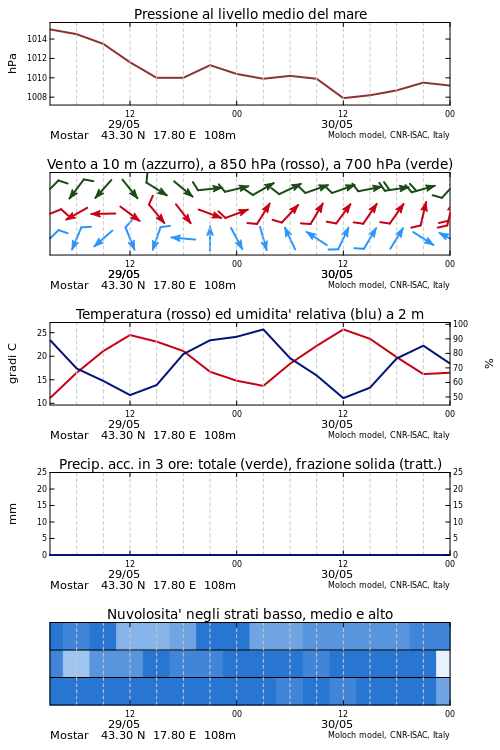 Pressione al livello medio del mare

hPa

1014
1012
1010
1008

12
29/05
00
12
30/05
00

Mostar 43.30 N 17.80 E 108m
Moloch model, CNR-ISAC, Italy

Vento a 10 m (azzurro), a 850 hPa (rosso), a 700 hPa (verde)

12
29/05
00
12
30/05
00

Mostar 43.30 N 17.80 E 108m
Moloch model, CNR-ISAC, Italy

Temperatura (rosso) ed umidita' relativa (blu) a 2 m

gradi C

25
20
15
10

100
90
80
70
60
50

%

12
29/05
00
12
30/05
00

Mostar 43.30 N 17.80 E 108m
Moloch model, CNR-ISAC, Italy

Precip. acc. in 3 ore: totale (verde), frazione solida (tratt.)

mm

25
20
15
10
5
0

25
20
15
10
5
0

12
29/05
00
12
30/05
00

Mostar 43.30 N 17.80 E 108m
Moloch model, CNR-ISAC, Italy

Nuvolosita' negli strati basso, medio e alto

12
29/05
00
12
30/05
00

Mostar 43.30 N 17.80 E 108m
Moloch model, CNR-ISAC, Italy